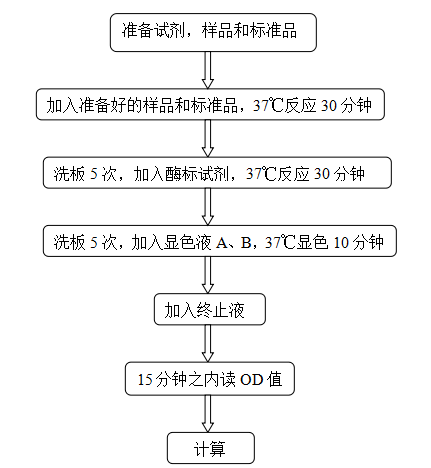 准备试剂，样品和标准品

加入准备好的样品和标准品，37℃反应 30 分钟

洗板 5 次，加入酶标试剂，37℃反应 30 分钟

洗板 5 次，加入显色液 A、B，37℃显色 10 分钟

加入终止液

15 分钟之内读 OD 值

计算